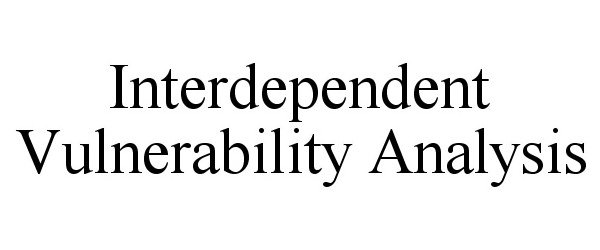 Interdependent Vulnerability Analysis